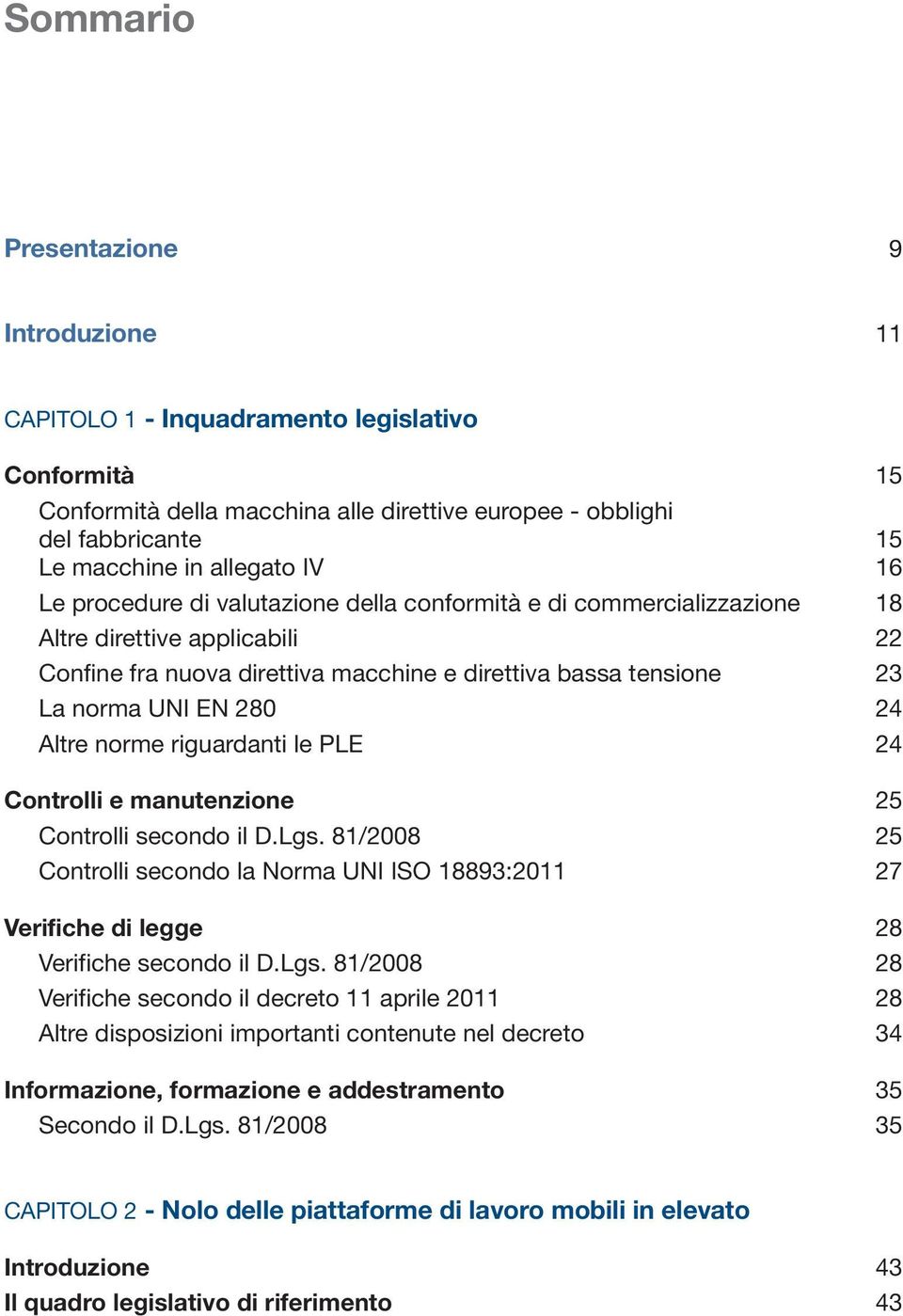 Sommario

Presentazione 9

Introduzione 11

CAPITOLO 1 - Inquadramento legislativo

Conformità 15

Conformità della macchina alle direttive europee - obblighi del fabbricante 15
Le macchine in allegato IV 16
Le procedure di valutazione della conformità e di commercializzazione 18
Altre direttive applicabili 22
Confine fra nuova direttiva macchine e direttiva bassa tensione 23
La norma UNI EN 280 24
Altre norme riguardanti le PLE 24

Controlli e manutenzione 25

Controlli secondo il D.Lgs. 81/2008 25
Controlli secondo la Norma UNI ISO 18893:2011 27

Verifiche di legge 28

Verifiche secondo il D.Lgs. 81/2008 28
Verifiche secondo il decreto 11 aprile 2011 28
Altre disposizioni importanti contenute nel decreto 34

Informazione, formazione e addestramento 35

Secondo il D.Lgs. 81/2008 35

CAPITOLO 2 - Nolo delle piattaforme di lavoro mobili in elevato

Introduzione 43

Il quadro legislativo di riferimento 43